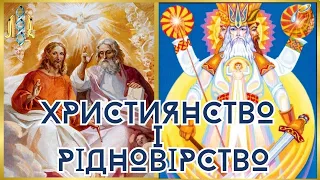 ХРИСТИЯНСТВО
І
РІДНОВІРСТВО